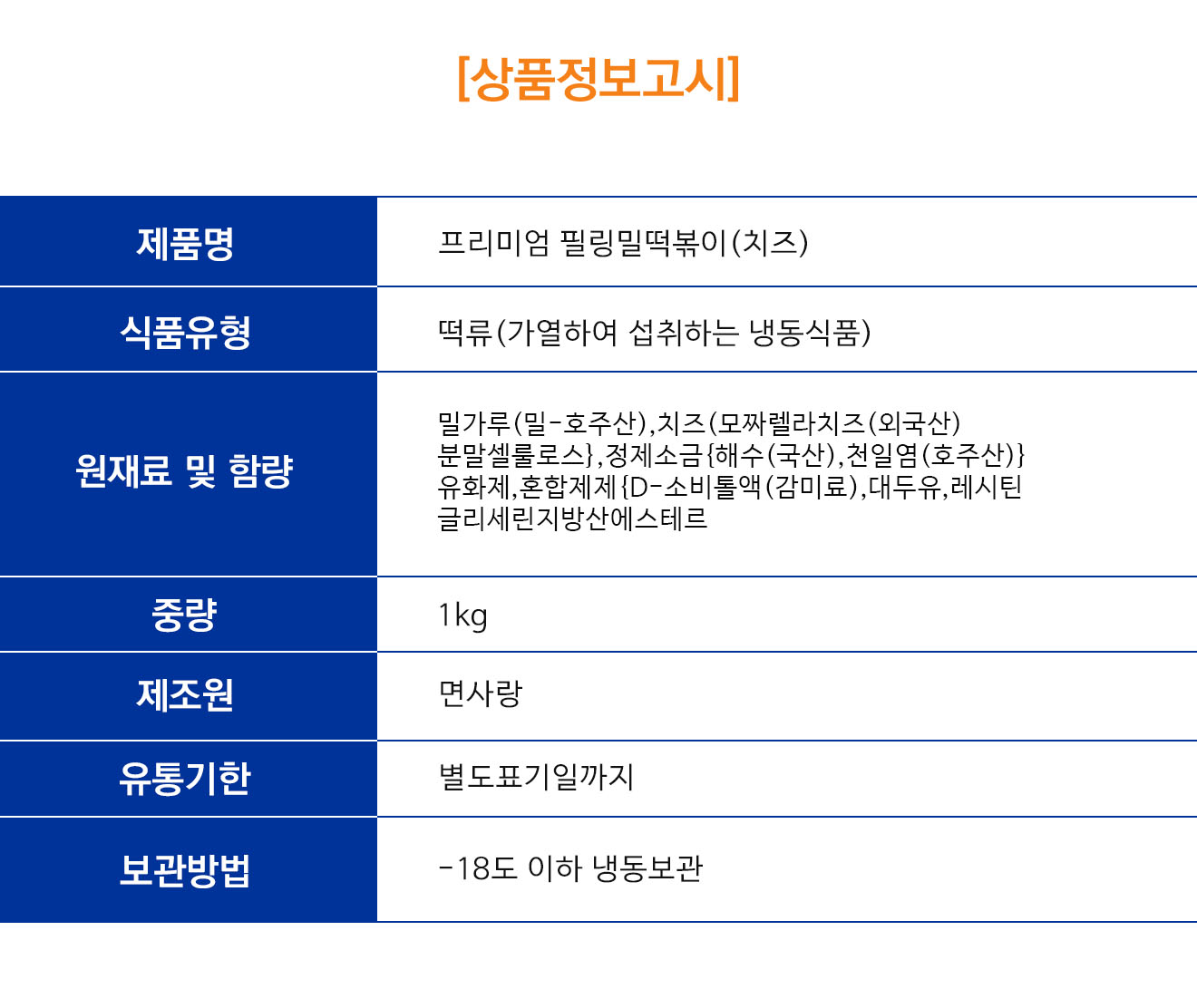 [상품정보고시]

제품명
프리미엄 필링밀떡볶이(치즈)

식품유형
떡류(가열하여 섭취하는 냉동식품)

원재료 및 함량
밀가루(밀-호주산),치즈(모짜렐라치즈(외국산) 분말셀룰로스},정제소금{해수(국산),천일염(호주산)} 유화제,혼합제제{D-소비톨액(감미료),대두유,레시틴 글리세린지방산에스테르

중량
1kg

제조원
면사랑

유통기한
별도표기일까지

보관방법
-18도 이하 냉동보관